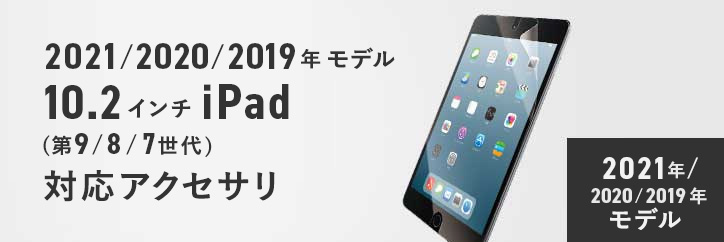 2021/2020/2019年 モデル
10.2インチ iPad
(第9/8/7世代)
対応アクセサリ

2021年/
2020/2019年
モデル